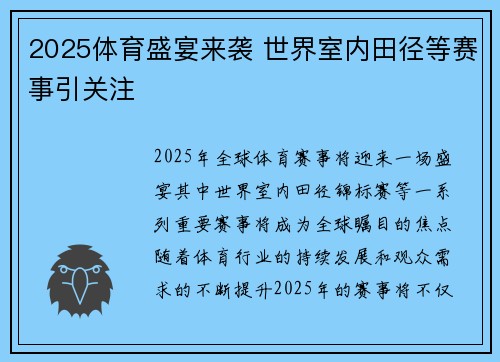 2025体育盛宴来袭 世界室内田径等赛事引关注

2025年全球体育赛事将迎来一场盛宴其中世界室内田径锦标赛等一系列重要赛事将成为全球瞩目的焦点随着体育行业的持续发展和观众需求的不断提升2025年的赛事将不仅